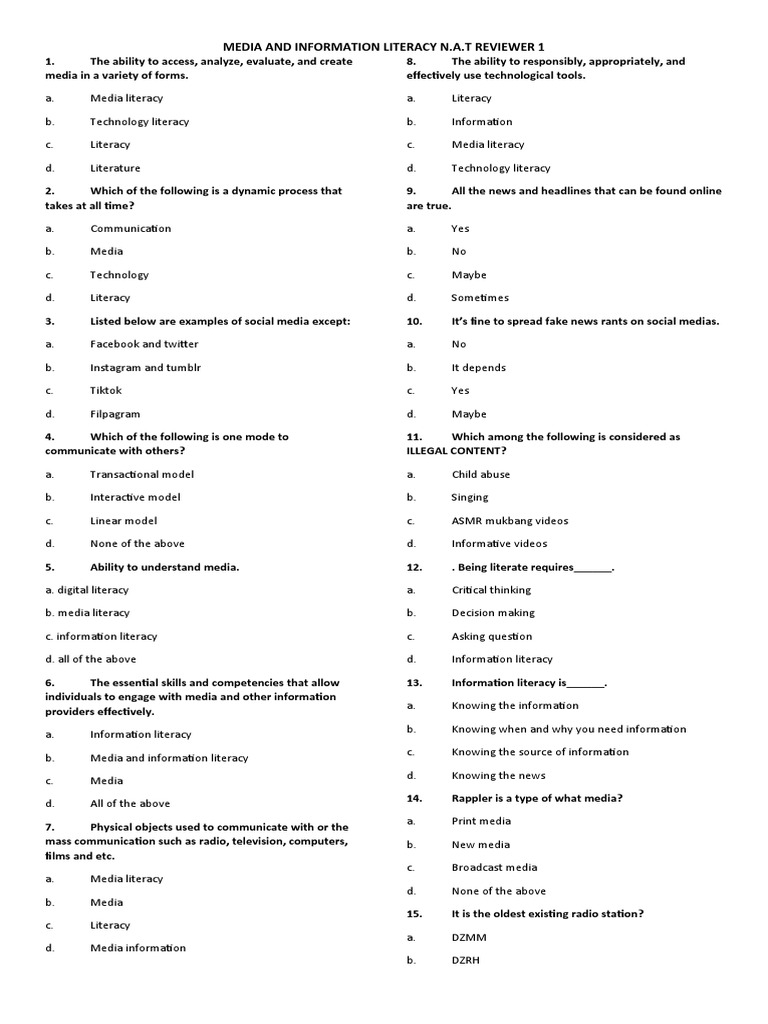 MEDIA AND INFORMATION LITERACY N.A.T REVIEWER 1

1. The ability to access, analyze, evaluate, and create media in a variety of forms.

a. Media literacy

b. Technology literacy

c. Literacy

d. Literature

2. Which of the following is a dynamic process that takes at all time?

a. Communication

b. Media

c. Technology

d. Literacy

3. Listed below are examples of social media except:

a. Facebook and twitter

b. Instagram and tumblr

c. Tiktok

d. Filpagram

4. Which of the following is one mode to communicate with others?

a. Transactional model

b. Interactive model

c. Linear model

d. None of the above

5. Ability to understand media.

a. digital literacy

b. media literacy

c. information literacy

d. all of the above

6. The essential skills and competencies that allow individuals to engage with media and other information providers effectively.

a. Information literacy

b. Media and information literacy

c. Media

d. All of the above

7. Physical objects used to communicate with or the mass communication such as radio, television, computers, films and etc.

a. Media literacy

b. Media

c. Literacy

d. Media information

8. The ability to responsibly, appropriately, and effectively use technological tools.

a. Literacy

b. Information

c. Media literacy

d. Technology literacy

9. All the news and headlines that can be found online are true.

a. Yes

b. No

c. Maybe

d. Sometimes

10. It's fine to spread fake news rants on social medias.

a. No

b. It depends

c. Yes

d. Maybe

11. Which among the following is considered as ILLEGAL CONTENT?

a. Child abuse

b. Singing

c. ASMR mukbang videos

d. Informative videos

12. . Being literate requires______.

a. Critical thinking

b. Decision making

c. Asking question

d. Information literacy

13. Information literacy is______.

a. Knowing the information

b. Knowing when and why you need information

c. Knowing the source of information

d. Knowing the news

14. Rappler is a type of what media?

a. Print media

b. New media

c. Broadcast media

d. None of the above

15. It is the oldest existing radio station?

a. DZMM

b. DZRH